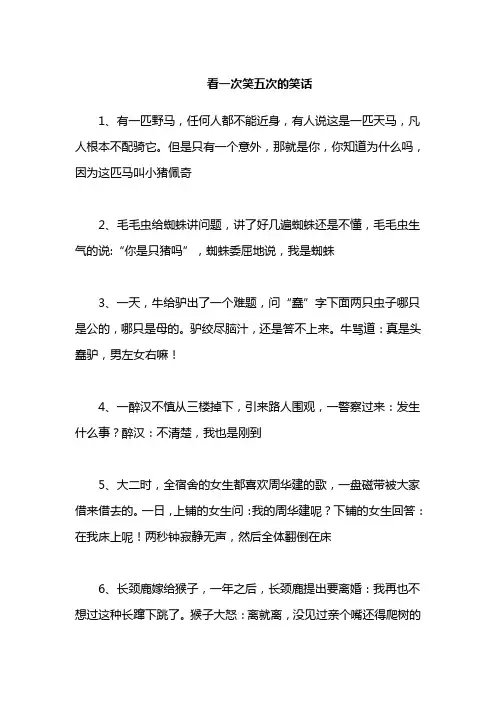 看一次笑五次的笑话

1、有一匹野马，任何人都不能近身，有人说这是一匹天马，凡人根本不配骑它。但是只有一个意外，那就是你，你知道为什么吗，因为这匹马叫小猪佩奇

2、毛毛虫给蜘蛛讲问题，讲了好几遍蜘蛛还是不懂，毛毛虫生气的说:“你是只猪吗”，蜘蛛委屈地说，我是蜘蛛

3、一天，牛给驴出了一个难题，问“蠢”字下面两只虫子哪只是公的，哪只是母的。驴绞尽脑汁，还是答不上来。牛骂道：真是头蠢驴，男左女右嘛！

4、一醉汉不慎从三楼掉下，引来路人围观，一警察过来：发生什么事？醉汉：不清楚，我也是刚到

5、大二时，全宿舍的女生都喜欢周华建的歌，一盘磁带被大家借来借去的。一日，上铺的女生问：我的周华建呢？下铺的女生回答：在我床上呢！两秒钟寂静无声，然后全体翻倒在床

6、长颈鹿嫁给猴子，一年之后，长颈鹿提出要离婚：我再也不想过这种长蹿下跳了。猴子大怒：离就离，没见过亲个嘴还得爬树的